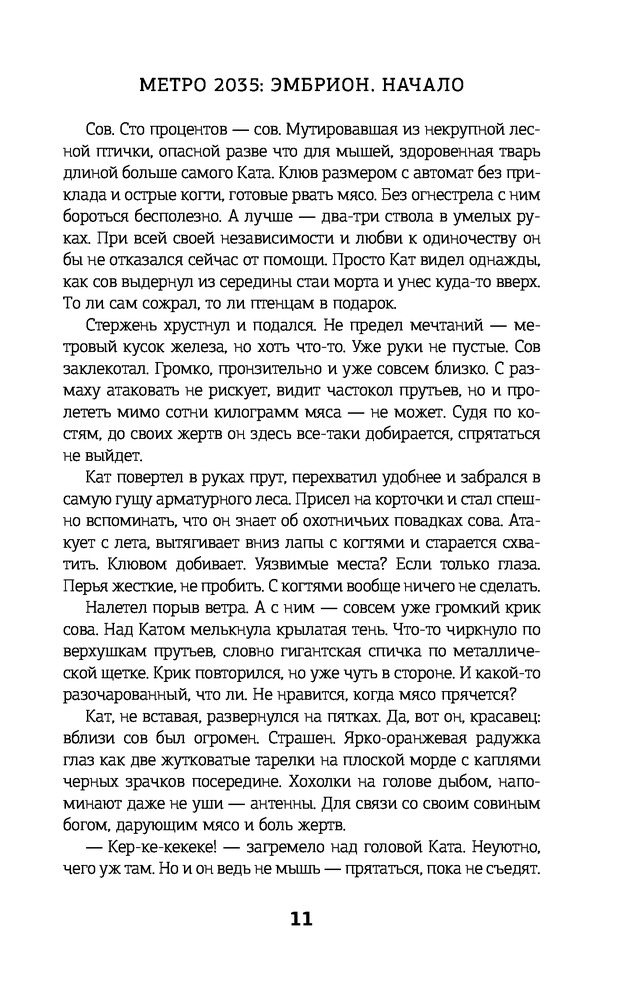 МЕТРО 2035: ЭМБРИОН. НАЧАЛО

Сов. Сто процентов — сов. Мутировавшая из некрупной лесной птички, опасной разве что для мышей, здоровенная тварь длиной больше самого Ката. Клюв размером с автомат без приклада и острые когти, готовые рвать мясо. Без огнестрела с ним бороться бесполезно. А лучше — два-три ствола в умелых руках. При всей своей независимости и любви к одиночеству он бы не отказался сейчас от помощи. Просто Кат видел однажды, как сов выдернул из середины стаи морта и унес куда-то вверх. То ли сам сожрал, то ли птенцам в подарок.

Стержень хрустнул и подался. Не предел мечтаний — метровый кусок железа, но хоть что-то. Уже руки не пустые. Сов заклекотал. Громко, пронзительно и уже совсем близко. С размаху атаковать не рискует, видит частокол прутьев, но и пролететь мимо сотни килограмм мяса — не может. Судя по костям, до своих жертв он здесь все-таки добирается, спрятаться не выйдет.

Кат повертел в руках прут, перехватил удобнее и забрался в самую гущу арматурного леса. Присел на корточки и стал спешно вспоминать, что он знает об охотничьих повадках сова. Атакует с лета, вытягивает вниз лапы с когтями и старается схватить. Клювом добивает. Уязвимые места? Если только глаза. Перья жесткие, не пробить. С когтями вообще ничего не сделать.

Налетел порыв ветра. А с ним — совсем уже громкий крик сова. Над Катом мелькнула крылатая тень. Что-то чиркнуло по верхушкам прутьев, словно гигантская спичка по металлической щетке. Крик повторился, но уже чуть в стороне. И какой-то разочарованный, что ли. Не нравится, когда мясо прячется?

Кат, не вставая, развернулся на пятках. Да, вот он, красавец: вблизи сов был огромен. Страшен. Ярко-оранжевая радужка глаз как две жутковатые тарелки на плоской морде с каплями черных зрачков посередине. Хохолки на голове дыбом, напоминают даже не уши — антенны. Для связи со своим совиным богом, дарующим мясо и боль жертв.

— Кер-ке-кекеке! — загремело над головой Ката. Неуютно, чего уж там. Но и он ведь не мышь — прятаться, пока не съедят.

11